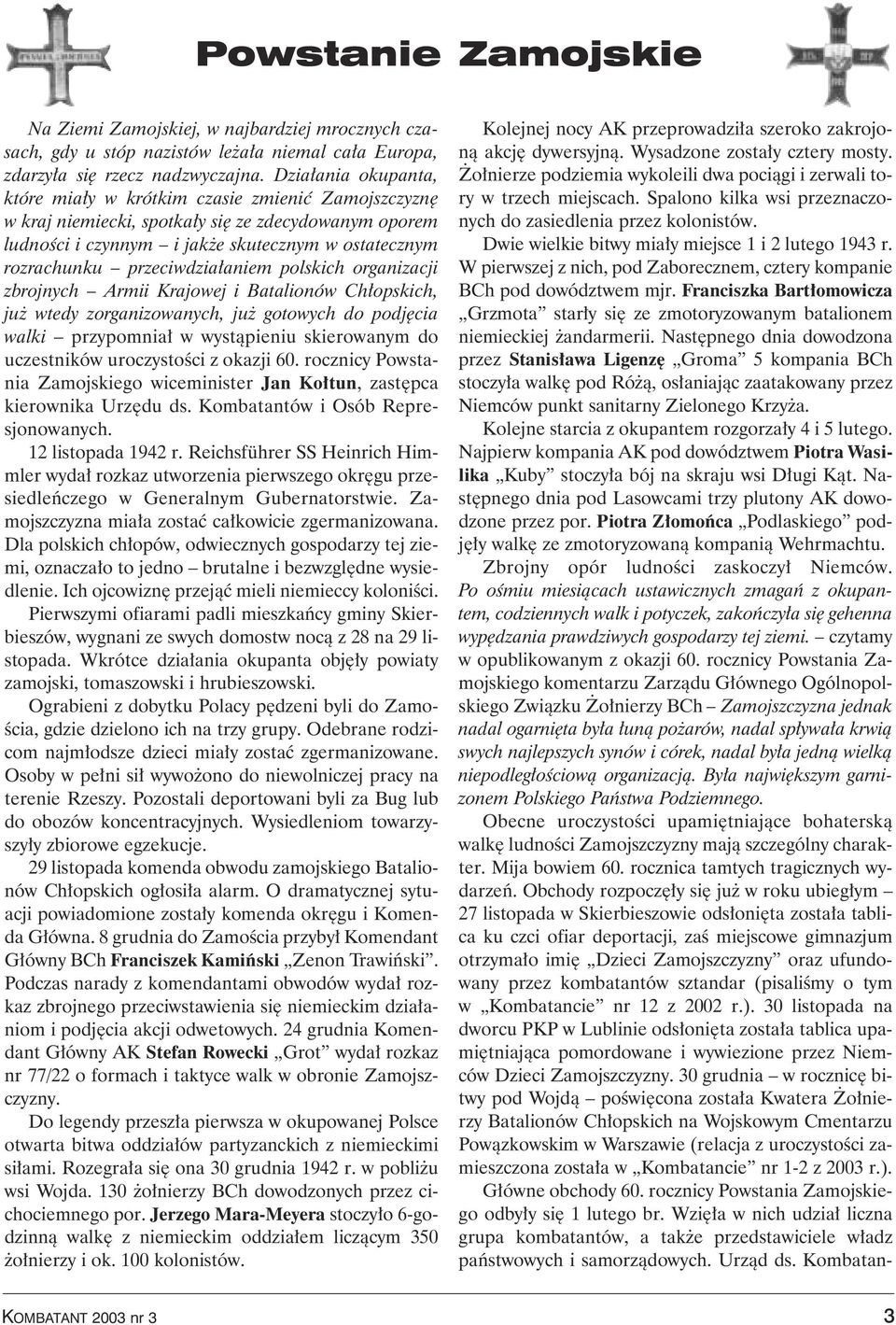 Powstanie Zamojskie

Na Ziemi Zamojskiej, w najbardziej mrocznych czasach, gdy u stóp nazistów leżała niemal cała Europa, zdarzyła się rzecz nadzwyczajna. Działania okupanta, które miały w krótkim czasie zmienić Zamojszczyznę w kraj niemiecki, spotkały się ze zdecydowanym oporem ludności i czynnym – i jakże skutecznym w ostatecznym rozrachunku – przeciwdziałaniem polskich organizacji zbrojnych – Armii Krajowej i Batalionów Chłopskich, już wtedy zorganizowanych, już gotowych do podjęcia walki – przypomniał w wystąpieniu skierowanym do uczestników uroczystości z okazji 60. rocznicy Powstania Zamojskiego wiceminister Jan Kołtun, zastępca kierownika Urzędu ds. Kombatantów i Osób Represjonowanych.

12 listopada 1942 r. Reichsführer SS Heinrich Himmler wydał rozkaz utworzenia pierwszego okręgu przesiedleńczego w Generalnym Gubernatorstwie. Zamojszczyzna miała zostać całkowicie zgermanizowana. Dla polskich chłopów, odwiecznych gospodarzy tej ziemi, oznaczało to jedno – brutalne i bezwzględne wysiedlenie. Ich ojcowiznę przejąć mieli niemieccy koloniści.

Pierwszymi ofiarami padli mieszkańcy gminy Skierbieszów, wygnani ze swych domostw nocą z 28 na 29 listopada. Wkrótce działania okupanta objęły powiaty zamojski, tomaszowski i hrubieszowski.

Ograbieni z dobytku Polacy pędzeni byli do Zamościa, gdzie dzielono ich na trzy grupy. Odebrane rodzicom najmłodsze dzieci miały zostać zgermanizowane. Osoby w pełni sił wywożono do niewolniczej pracy na terenie Rzeszy. Pozostali deportowani byli za Bug lub do obozów koncentracyjnych. Wysiedleniom towarzyszyły zbiorowe egzekucje.

29 listopada komenda obwodu zamojskiego Batalionów Chłopskich ogłosiła alarm. O dramatycznej sytuacji powiadomione zostały komenda okręgu i Komenda Główna. 8 grudnia do Zamościa przybył Komendant Główny BCh Franciszek Kamiński „Zenon Trawiński”. Podczas narady z komendantami obwodów wydał rozkaz zbrojnego przeciwstawienia się niemieckim działaniom i podjęcia akcji odwetowych. 24 grudnia Komendant Główny AK Stefan Rowecki „Grot” wydał rozkaz nr 77/22 o formach i taktyce walk w obronie Zamojszczyzny.

Do legendy przeszła pierwsza w okupowanej Polsce otwarta bitwa oddziałów partyzanckich z niemieckimi siłami. Rozegrała się ona 30 grudnia 1942 r. w pobliżu wsi Wojda. 130 żołnierzy BCh dowodzonych przez cichociemnego por. Jerzego Mara-Meyera stoczyło 6-godzinną walkę z niemieckim oddziałem liczącym 350 żołnierzy i ok. 100 kolonistów.

Kolejnej nocy AK przeprowadziła szeroko zakrojoną akcję dywersyjną. Wysadzone zostały cztery mosty. Żołnierze podziemia wykoleili dwa pociągi i zerwali tory w trzech miejscach. Spalono kilka wsi przeznaczonych do zasiedlenia przez kolonistów.

Dwie wielkie bitwy miały miejsce 1 i 2 lutego 1943 r. W pierwszej z nich, pod Zaborecznem, cztery kompanie BCh pod dowództwem mjr. Franciszka Bartłomowicza „Grzmota” starły się ze zmotoryzowanym batalionem niemieckiej żandarmerii. Następnego dnia dowodzona przez Stanisława Ligenzę „Groma” 5 kompania BCh stoczyła walkę pod Różą, osłaniając zaatakowany przez Niemców punkt sanitarny Zielonego Krzyża.

Kolejne starcia z okupantem rozgorzały 4 i 5 lutego. Najpierw kompania AK pod dowództwem Piotra Wasilika „Kuby” stoczyła bój na skraju wsi Długi Kąt. Następnego dnia pod Lasowcami trzy plutony AK dowodzone przez por. Piotra Złomońca „Podlaskiego” podjęły walkę ze zmotoryzowaną kompanią Wehrmachtu.

Zbrojny opór ludności zaskoczył Niemców. Po ośmiu miesiącach ustawicznych zmagań z okupantem, codziennych walk i potyczek, zakończyła się gehenna wypędzania prawdziwych gospodarzy tej ziemi. – czytamy w opublikowanym z okazji 60. rocznicy Powstania Zamojskiego komentarzu Zarządu Głównego Ogólnopolskiego Związku Żołnierzy BCh – Zamojszczyzna jednak nadal ogarnięta była łuną pożarów, nadal spływała krwią swych najlepszych synów i córek, nadal była jedną wielką niepodległościową organizacją. Była największym garnizonem Polskiego Państwa Podziemnego.

Obecne uroczystości upamiętniające bohaterską walkę ludności Zamojszczyzny mają szczególny charakter. Mija bowiem 60. rocznica tamtych tragicznych wydarzeń. Obchody rozpoczęły się już w roku ubiegłym – 27 listopada w Skierbieszowie odsłonięta została tablica ku czci ofiar deportacji, zaś miejscowe gimnazjum otrzymało imię „Dzieci Zamojszczyzny” oraz ufundowany przez kombatantów sztandar (pisaliśmy o tym w „Kombatancie” nr 12 z 2002 r.). 30 listopada na dworcu PKP w Lublinie odsłonięta została tablica upamiętniająca pomordowane i wywiezione przez Niemców Dzieci Zamojszczyzny. 30 grudnia – w rocznicę bitwy pod Wojdą – poświęcona została Kwatera Żołnierzy Batalionów Chłopskich na Wojskowym Cmentarzu Powązkowskim w Warszawie (relacja z uroczystości zamieszczona została w „Kombatancie” nr 1-2 z 2003 r.).

Główne obchody 60. rocznicy Powstania Zamojskiego odbyły się 1 lutego br. Wzięła w nich udział liczna grupa kombatantów, a także przedstawiciele władz państwowych i samorządowych. Urząd ds. Kombatan-

KOMBATANT 2003 nr 3 3